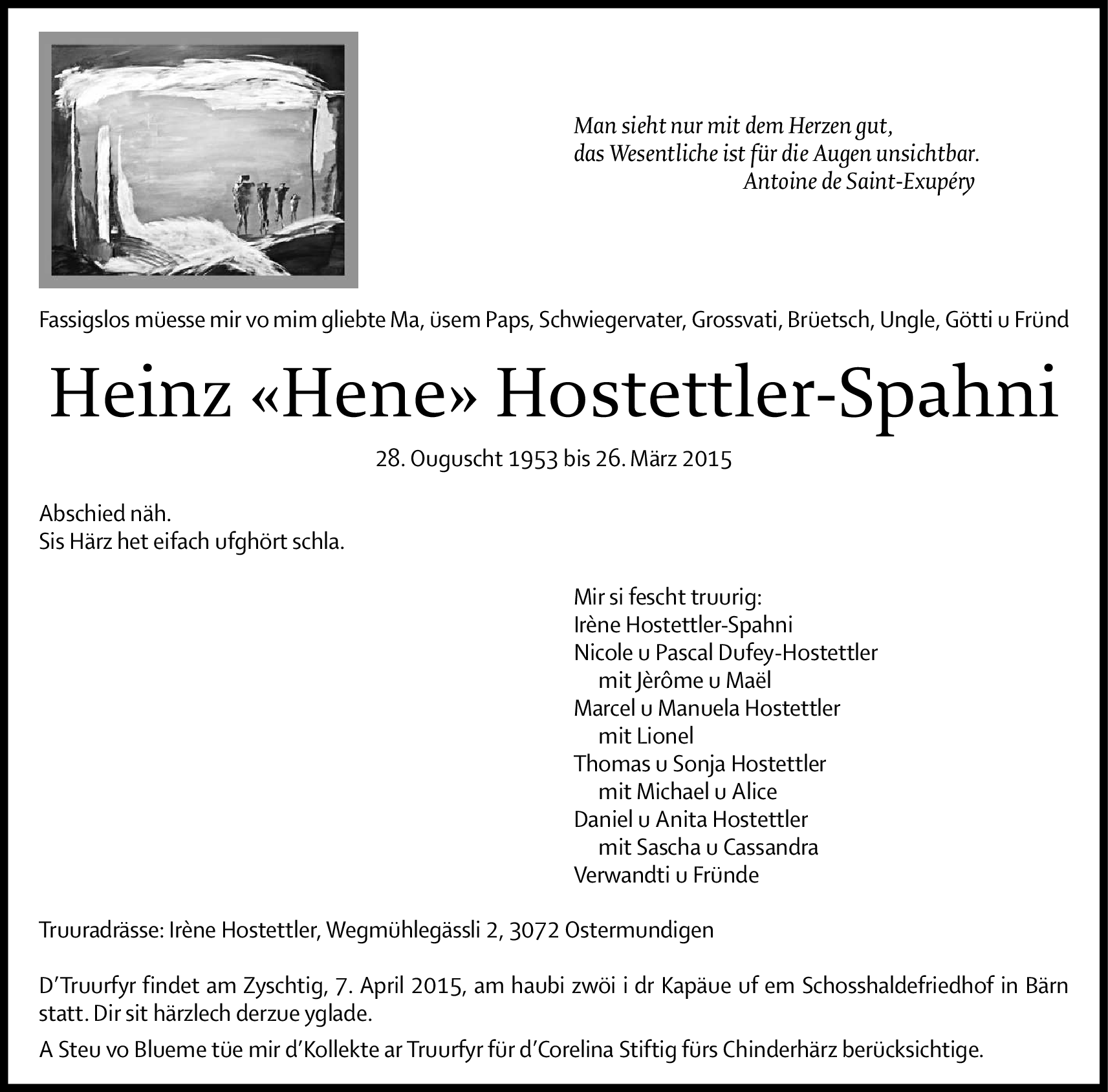 Man sieht nur mit dem Herzen gut,
das Wesentliche ist für die Augen unsichtbar.
Antoine de Saint-Exupéry

Fassigslos müesse mir vo mim gliebte Ma, üsem Paps, Schwiegervater, Grossvati, Brüetsch, Ungle, Götti u Fründ

Heinz «Hene» Hostettler-Spahni

28. Ouguscht 1953 bis 26. März 2015

Abschied näh.
Sis Härz het eifach ufghört schla.

Mir si fescht truurig:
Irène Hostettler-Spahni
Nicole u Pascal Dufey-Hostettler
mit Jèrôme u Maël
Marcel u Manuela Hostettler
mit Lionel
Thomas u Sonja Hostettler
mit Michael u Alice
Daniel u Anita Hostettler
mit Sascha u Cassandra
Verwandti u Fründe

Truuradrässe: Irène Hostettler, Wegmühlegässli 2, 3072 Ostermundigen

D'Truurfyr findet am Zyschtig, 7. April 2015, am haubi zwöi i dr Kapäue uf em Schosshaldefriedhof in Bärn statt. Dir sit härzlech derzue yglade.

A Steu vo Blueme tüe mir d'Kollekte ar Truurfyr für d'Corelina Stiftig fürs Chinderhärz berücksichtige.